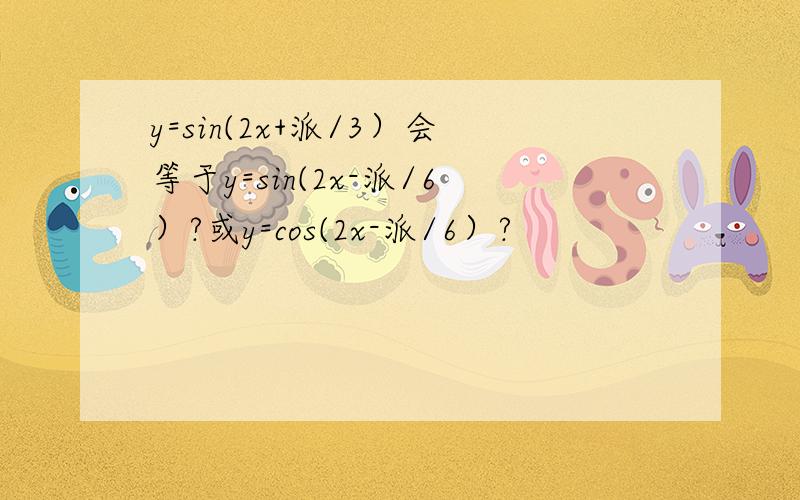 y=sin(2x+派/3）会等于y=sin(2x-派/6）?或y=cos(2x-派/6）?